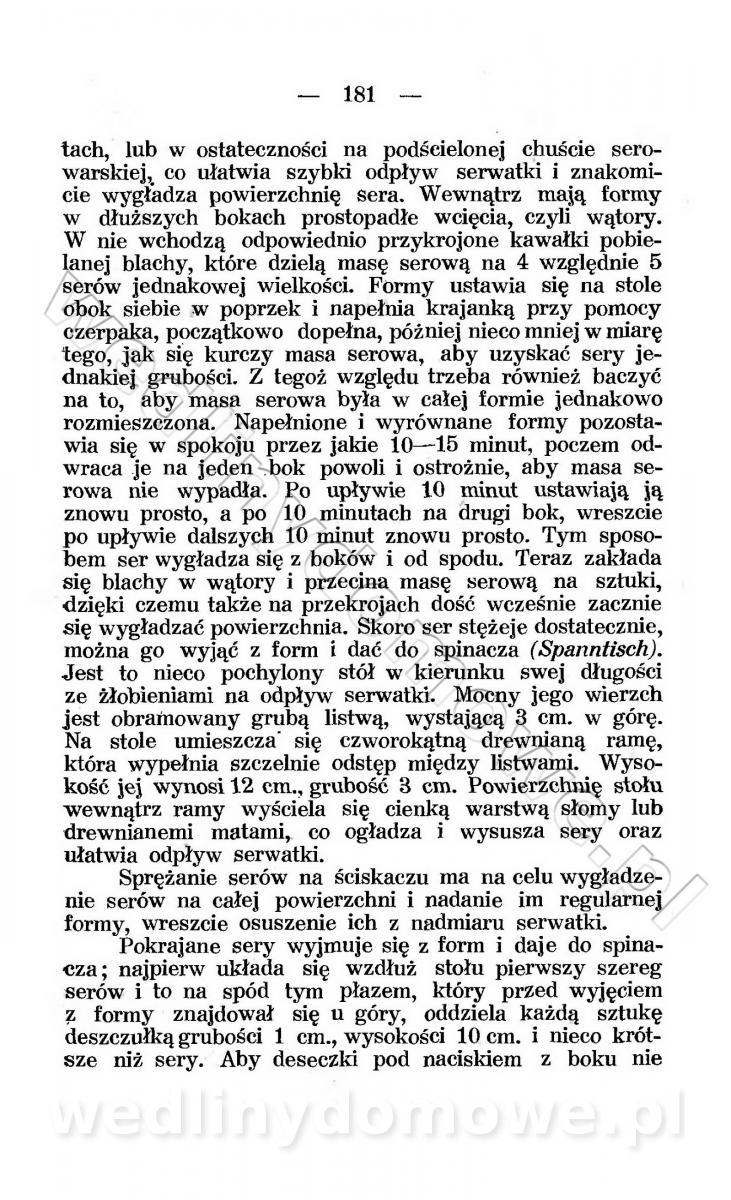 — 181 —

tach, lub w ostateczności na podścielonej chuście serowarskiej, co ułatwia szybki odpływ serwatki i znakomicie wygładza powierzchnię sera. Wewnątrz mają formy w dłuższych bokach prostopadłe wcięcia, czyli wątory. W nie wchodzą odpowiednio przykrojone kawałki pobielanej blachy, które dzielą masę serową na 4 względnie 5 serów jednakowej wielkości. Formy ustawia się na stole obok siebie w poprzek i napełnia krajanką przy pomocy czerpaka, początkowo dopełna, później nieco mniej w miarę tego, jak się kurczy masa serowa, aby uzyskać sery jednakiej grubości. Z tegoż względu trzeba również baczyć na to, aby masa serowa była w całej formie jednakowo rozmieszczona. Napełnione i wyrównane formy pozostawia się w spokoju przez jakie 10—15 minut, poczem odwraca je na jeden bok powoli i ostrożnie, aby masa serowa nie wypadła. Po upływie 10 minut ustawiają ją znowu prosto, a po 10 minutach na drugi bok, wreszcie po upływie dalszych 10 minut znowu prosto. Tym sposobem ser wygładza się z boków i od spodu. Teraz zakłada się blachy w wątory i przecina masę serową na sztuki, dzięki czemu także na przekrojach dość wcześnie zacznie się wygładzać powierzchnia. Skoro ser stężeje dostatecznie, można go wyjąć z form i dać do spinacza (Spanntisch). Jest to nieco pochylony stół w kierunku swej długości ze żłobieniami na odpływ serwatki. Mocny jego wierzch jest obramowany grubą listwą, wystającą 3 cm. w górę. Na stole umieszcza się czworokątną drewnianą ramę, która wypełnia szczelnie odstęp między listwami. Wysokość jej wynosi 12 cm., grubość 3 cm. Powierzchnię stołu wewnątrz ramy wyściela się cienką warstwą słomy lub drewnianemi matami, co ogładza i wysusza sery oraz ułatwia odpływ serwatki.

Sprężanie serów na ściskaczu ma na celu wygładzenie serów na całej powierzchni i nadanie im regularnej formy, wreszcie osuszenie ich z nadmiaru serwatki.

Pokrajane sery wyjmuje się z form i daje do spinacza; najpierw układa się wzdłuż stołu pierwszy szereg serów i to na spód tym płazem, który przed wyjęciem z formy znajdował się u góry, oddziela każdą sztukę deszczułką grubości 1 cm., wysokości 10 cm. i nieco krótsze niż sery. Aby deseczki pod naciskiem z boku nie

wedlinydomowe.pl